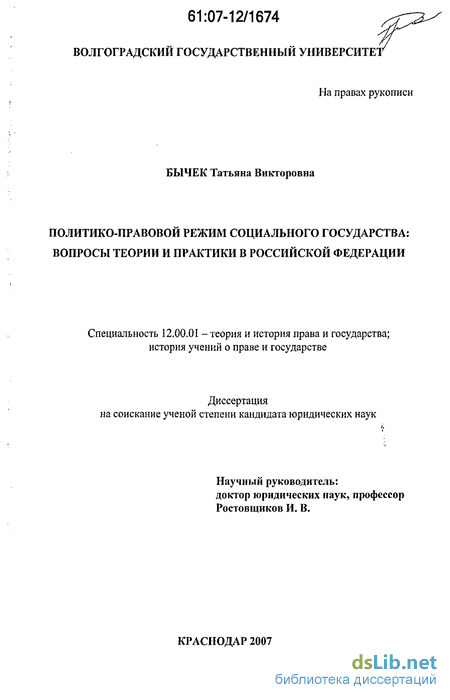 61:07-12/1674

ВОЛГОГРАДСКИЙ ГОСУДАРСТВЕННЫЙ УНИВЕРСИТЕТ

На правах рукописи

БЫЧЕК Татьяна Викторовна

ПОЛИТИКО-ПРАВОВОЙ РЕЖИМ СОЦИАЛЬНОГО ГОСУДАРСТВА: ВОПРОСЫ ТЕОРИИ И ПРАКТИКИ В РОССИЙСКОЙ ФЕДЕРАЦИИ

Специальность 12.00.01 – теория и история права и государства; история учений о праве и государстве

Диссертация
на соискание ученой степени кандидата юридических наук

Научный руководитель:
доктор юридических наук, профессор
Ростовщиков И. В.

КРАСНОДАР 2007

dsLib.net
библиотека диссертаций